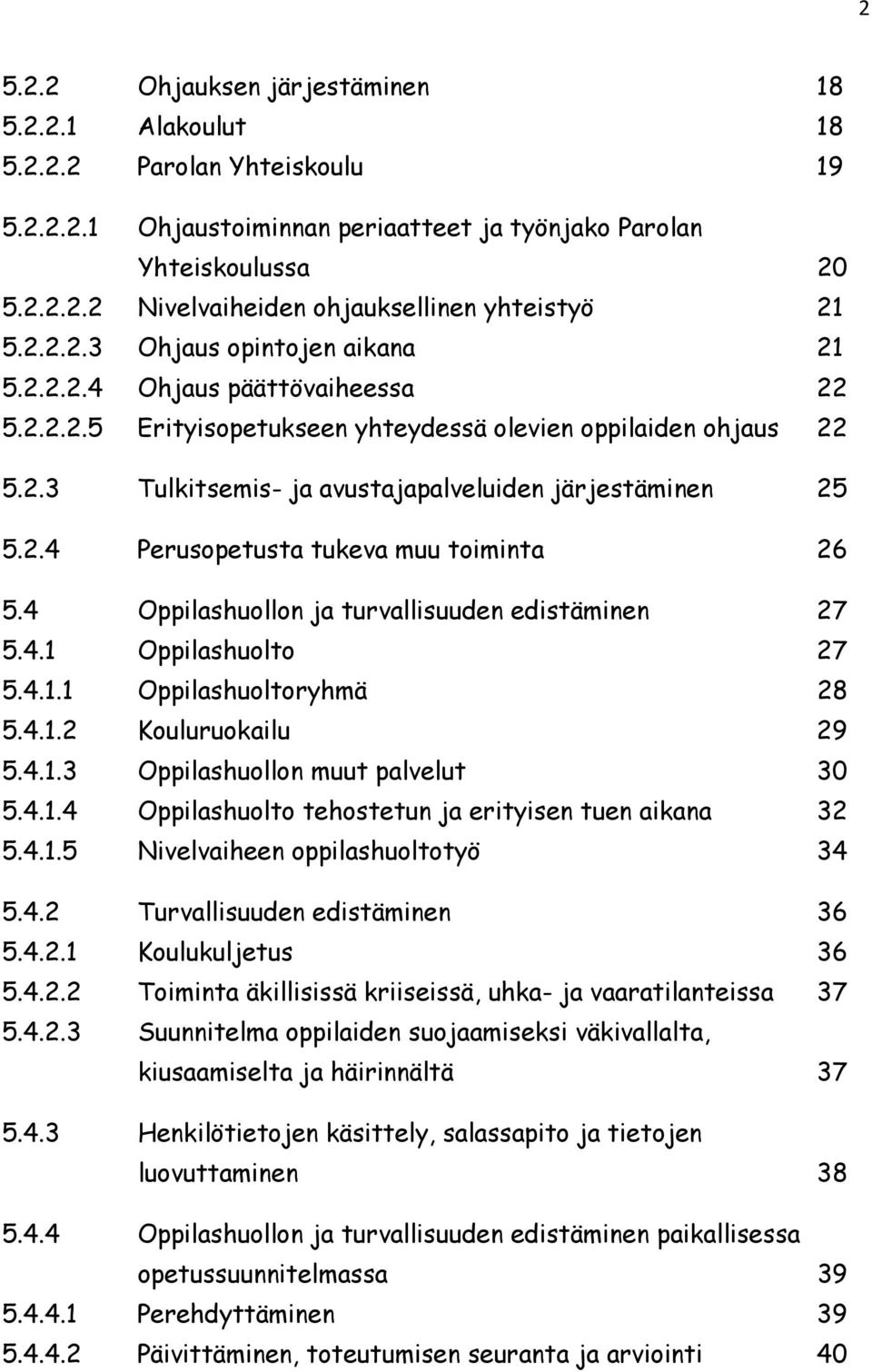 2

5.2.2 Ohjauksen järjestäminen 18
5.2.2.1 Alakoulut 18
5.2.2.2 Parolan Yhteiskoulu 19

5.2.2.2.1 Ohjaustoiminnan periaatteet ja työnjako Parolan Yhteiskoulussa 20
5.2.2.2.2 Nivelvaiheiden ohjauksellinen yhteistyö 21
5.2.2.2.3 Ohjaus opintojen aikana 21
5.2.2.2.4 Ohjaus päättövaiheessa 22
5.2.2.2.5 Erityisopetukseen yhteydessä olevien oppilaiden ohjaus 22

5.2.3 Tulkitsemis- ja avustajapalveluiden järjestäminen 25

5.2.4 Perusopetusta tukeva muu toiminta 26

5.4 Oppilashuollon ja turvallisuuden edistäminen 27
5.4.1 Oppilashuolto 27
5.4.1.1 Oppilashuoltoryhmä 28
5.4.1.2 Kouluruokailu 29
5.4.1.3 Oppilashuollon muut palvelut 30
5.4.1.4 Oppilashuolto tehostetun ja erityisen tuen aikana 32
5.4.1.5 Nivelvaiheen oppilashuoltotyö 34

5.4.2 Turvallisuuden edistäminen 36
5.4.2.1 Koulukuljetus 36
5.4.2.2 Toiminta äkillisissä kriiseissä, uhka- ja vaaratilanteissa 37
5.4.2.3 Suunnitelma oppilaiden suojaamiseksi väkivallalta, kiusaamiselta ja häirinnältä 37

5.4.3 Henkilötietojen käsittely, salassapito ja tietojen luovuttaminen 38

5.4.4 Oppilashuollon ja turvallisuuden edistäminen paikallisessa opetussuunnitelmassa 39
5.4.4.1 Perehdyttäminen 39
5.4.4.2 Päivittäminen, toteutumisen seuranta ja arviointi 40